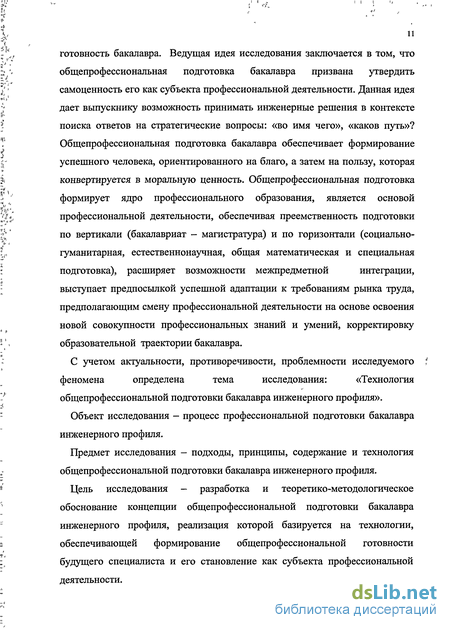 11

готовность бакалавра. Ведущая идея исследования заключается в том, что общепрофессиональная подготовка бакалавра призвана утвердить самоценность его как субъекта профессиональной деятельности. Данная идея дает выпускнику возможность принимать инженерные решения в контексте поиска ответов на стратегические вопросы: «во имя чего», «каков путь»? Общепрофессиональная подготовка бакалавра обеспечивает формирование успешного человека, ориентированного на благо, а затем на пользу, которая конвертируется в моральную ценность. Общепрофессиональная подготовка формирует ядро профессионального образования, является основой профессиональной деятельности, обеспечивая преемственность подготовки по вертикали (бакалавриат – магистратура) и по горизонтали (социально-гуманитарная, естественнонаучная, общая математическая и специальная подготовка), расширяет возможности межпредметной интеграции, выступает предпосылкой успешной адаптации к требованиям рынка труда, предполагающим смену профессиональной деятельности на основе освоения новой совокупности профессиональных знаний и умений, корректировку образовательной траектории бакалавра.

С учетом актуальности, противоречивости, проблемности исследуемого феномена определена тема исследования: «Технология общепрофессиональной подготовки бакалавра инженерного профиля».

Объект исследования – процесс профессиональной подготовки бакалавра инженерного профиля.

Предмет исследования – подходы, принципы, содержание и технология общепрофессиональной подготовки бакалавра инженерного профиля.

Цель исследования – разработка и теоретико-методологическое обоснование концепции общепрофессиональной подготовки бакалавра инженерного профиля, реализация которой базируется на технологии, обеспечивающей формирование общепрофессиональной готовности будущего специалиста и его становление как субъекта профессиональной деятельности.

dsLib.net
библиотека диссертаций